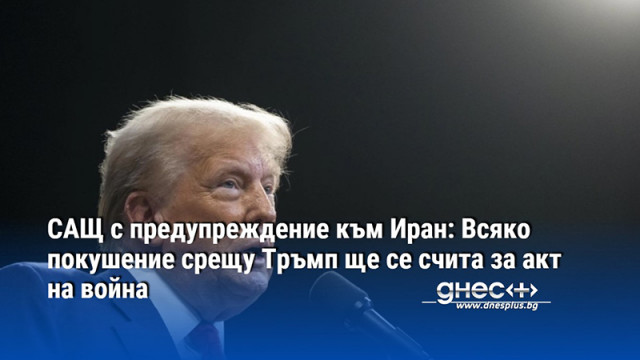 САЩ с предупреждение към Иран: Всяко покушение срещу Тръмп ще се счита за акт на война

днес+
www.dnesplus.bg